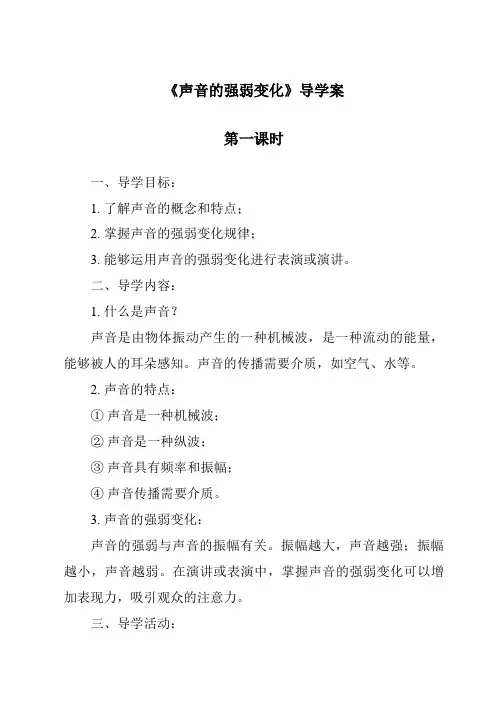 《声音的强弱变化》导学案

第一课时

一、导学目标：

1. 了解声音的概念和特点；

2. 掌握声音的强弱变化规律；

3. 能够运用声音的强弱变化进行表演或演讲。

二、导学内容：

1. 什么是声音？

声音是由物体振动产生的一种机械波，是一种流动的能量，能够被人的耳朵感知。声音的传播需要介质，如空气、水等。

2. 声音的特点：

① 声音是一种机械波；

② 声音是一种纵波；

③ 声音具有频率和振幅；

④ 声音传播需要介质。

3. 声音的强弱变化：

声音的强弱与声音的振幅有关。振幅越大，声音越强；振幅越小，声音越弱。在演讲或表演中，掌握声音的强弱变化可以增加表现力，吸引观众的注意力。

三、导学活动：